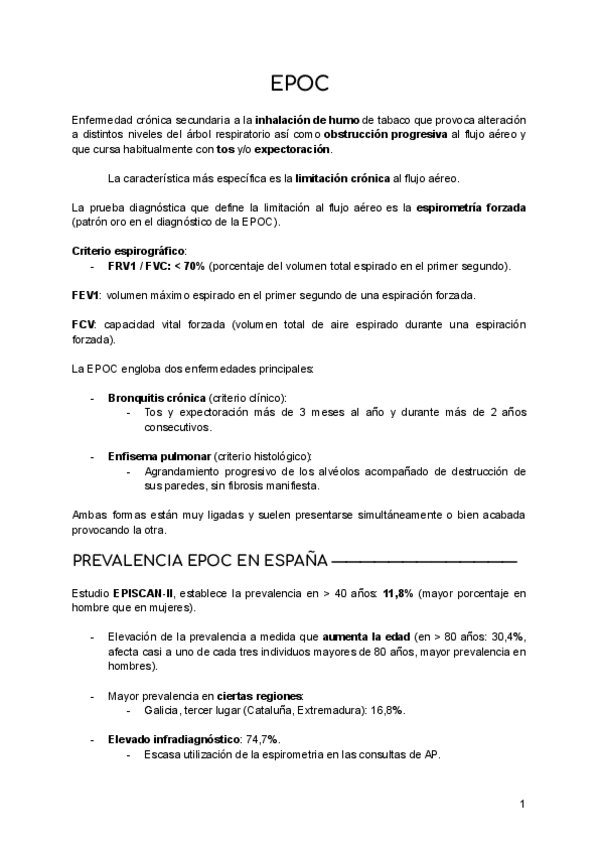 EPOC

Enfermedad crónica secundaria a la inhalación de humo de tabaco que provoca alteración a distintos niveles del árbol respiratorio así como obstrucción progresiva al flujo aéreo y que cursa habitualmente con tos y/o expectoración.

La característica más específica es la limitación crónica al flujo aéreo.

La prueba diagnóstica que define la limitación al flujo aéreo es la espirometría forzada (patrón oro en el diagnóstico de la EPOC).

Criterio espirográfico:
- FRV1 / FVC: < 70% (porcentaje del volumen total espirado en el primer segundo).

FEV1: volumen máximo espirado en el primer segundo de una espiración forzada.

FCV: capacidad vital forzada (volumen total de aire espirado durante una espiración forzada).

La EPOC engloba dos enfermedades principales:

- Bronquitis crónica (criterio clínico):
  - Tos y expectoración más de 3 meses al año y durante más de 2 años consecutivos.

- Enfisema pulmonar (criterio histológico):
  - Agrandamiento progresivo de los alvéolos acompañado de destrucción de sus paredes, sin fibrosis manifiesta.

Ambas formas están muy ligadas y suelen presentarse simultáneamente o bien acabada provocando la otra.

PREVALENCIA EPOC EN ESPAÑA

Estudio EPISCAN-II, establece la prevalencia en > 40 años: 11,8% (mayor porcentaje en hombre que en mujeres).

- Elevación de la prevalencia a medida que aumenta la edad (en > 80 años: 30,4%, afecta casi a uno de cada tres individuos mayores de 80 años, mayor prevalencia en hombres).

- Mayor prevalencia en ciertas regiones:
  - Galicia, tercer lugar (Cataluña, Extremadura): 16,8%.

- Elevado infradiagnóstico: 74,7%.
  - Escasa utilización de la espirometria en las consultas de AP.

1